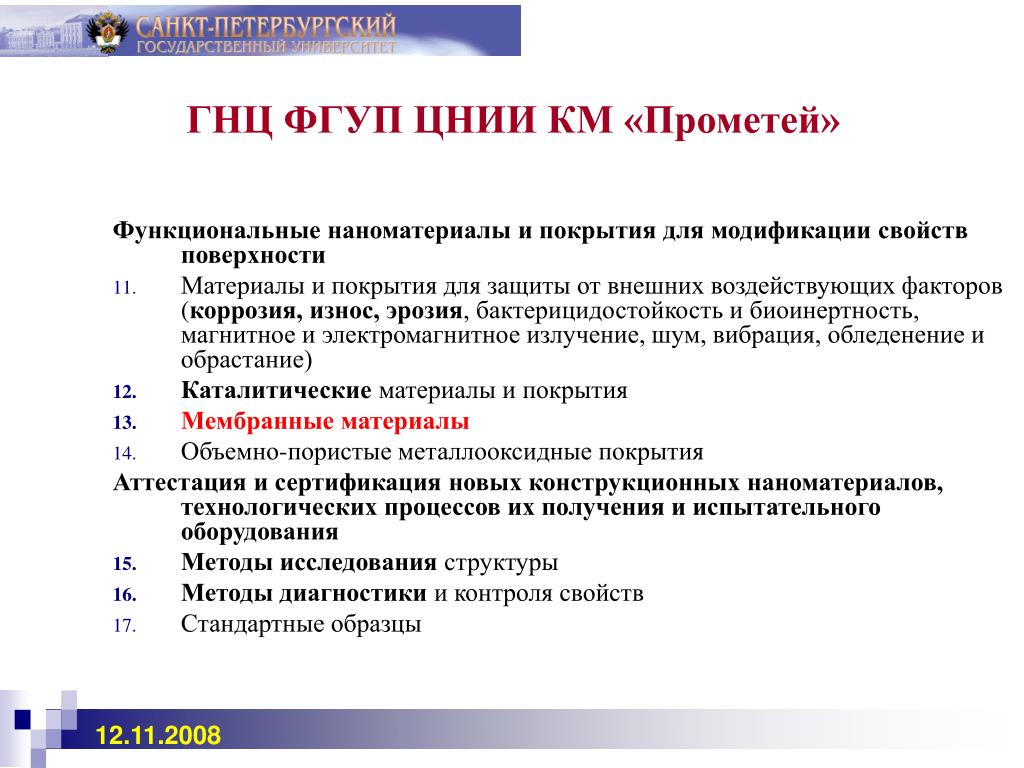 САНКТ-ПЕТЕРБУРГСКИЙ ГОСУДАРСТВЕННЫЙ УНИВЕРСИТЕТ

ГНЦ ФГУП ЦНИИ КМ «Прометей»

Функциональные наноматериалы и покрытия для модификации свойств поверхности

11. Материалы и покрытия для защиты от внешних воздействующих факторов (коррозия, износ, эрозия, бактерицидостойкость и биоинертность, магнитное и электромагнитное излучение, шум, вибрация, обледенение и обрастание)

12. Каталитические материалы и покрытия

13. Мембранные материалы

14. Объемно-пористые металлооксидные покрытия

Аттестация и сертификация новых конструкционных наноматериалов, технологических процессов их получения и испытательного оборудования

15. Методы исследования структуры

16. Методы диагностики и контроля свойств

17. Стандартные образцы

12.11.2008